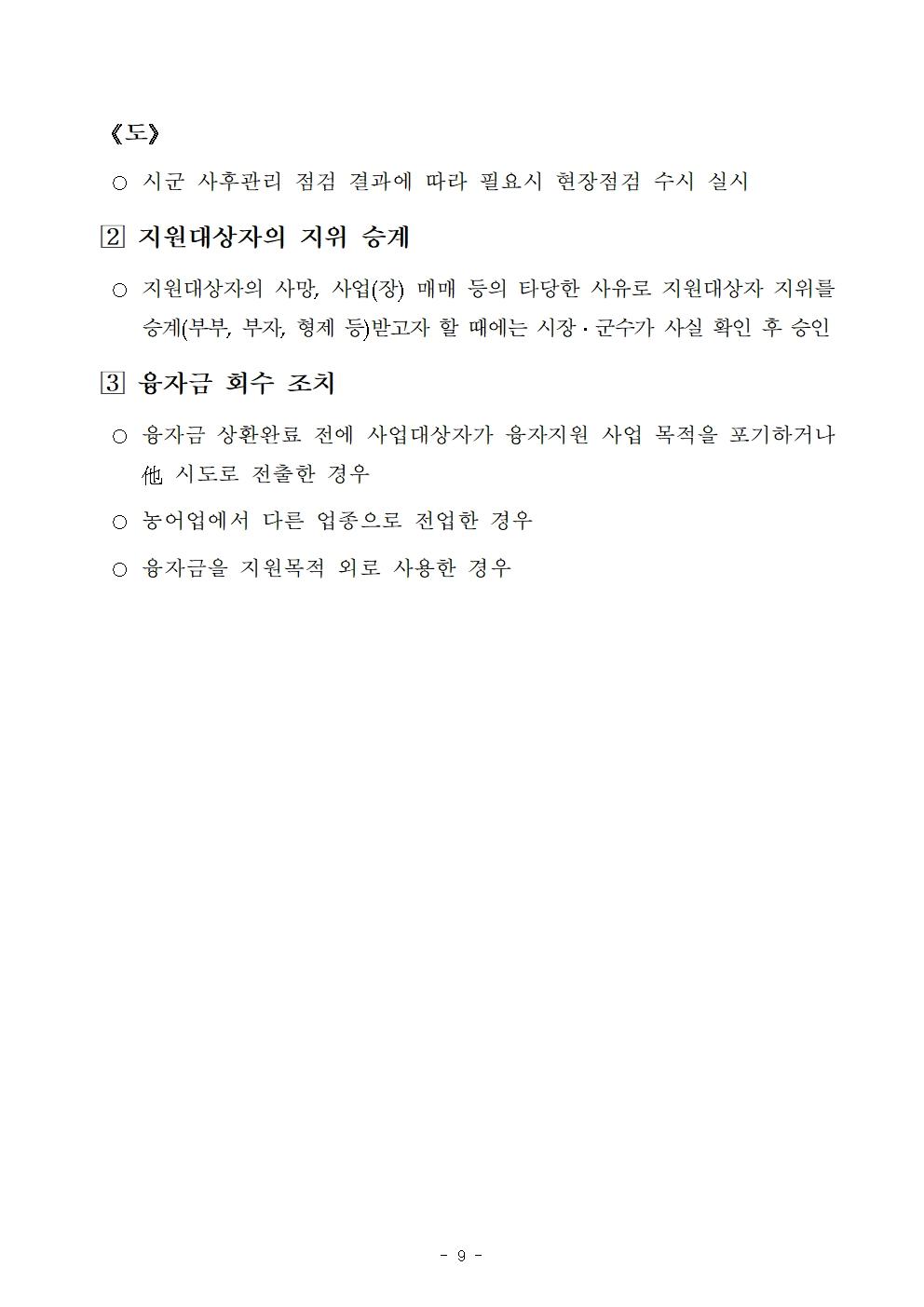 《도》

○ 시군 사후관리 점검 결과에 따라 필요시 현장점검 수시 실시

2 지원대상자의 지위 승계

○ 지원대상자의 사망, 사업(장) 매매 등의 타당한 사유로 지원대상자 지위를 승계(부부, 부자, 형제 등)받고자 할 때에는 시장·군수가 사실 확인 후 승인

3 융자금 회수 조치

○ 융자금 상환완료 전에 사업대상자가 융자지원 사업 목적을 포기하거나 他 시도로 전출한 경우

○ 농어업에서 다른 업종으로 전업한 경우

○ 융자금을 지원목적 외로 사용한 경우

- 9 -